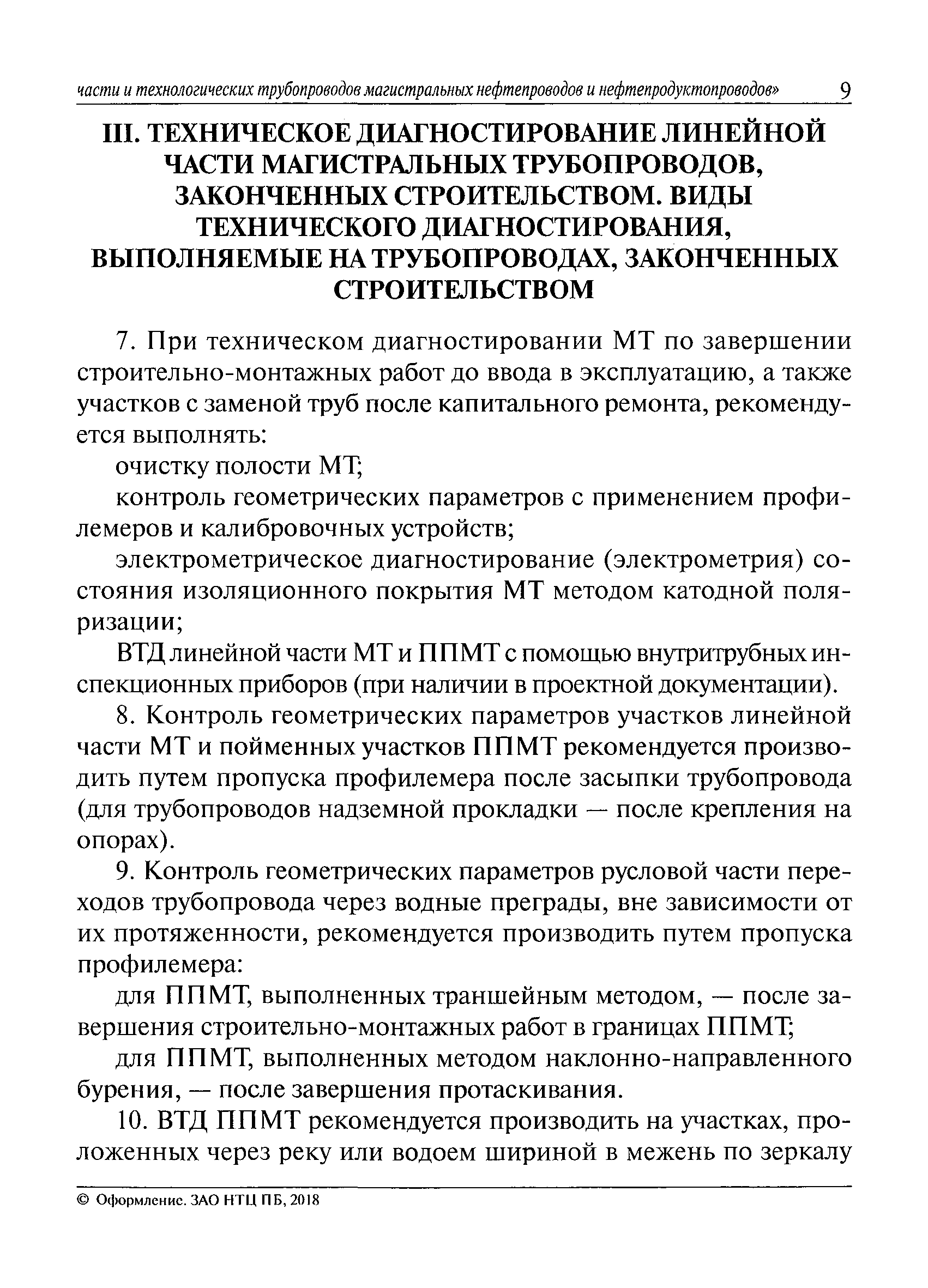 части и технологических трубопроводов магистральных нефтепроводов и нефтепродуктопроводов» 9

III. ТЕХНИЧЕСКОЕ ДИАГНОСТИРОВАНИЕ ЛИНЕЙНОЙ ЧАСТИ МАГИСТРАЛЬНЫХ ТРУБОПРОВОДОВ, ЗАКОНЧЕННЫХ СТРОИТЕЛЬСТВОМ. ВИДЫ ТЕХНИЧЕСКОГО ДИАГНОСТИРОВАНИЯ, ВЫПОЛНЯЕМЫЕ НА ТРУБОПРОВОДАХ, ЗАКОНЧЕННЫХ СТРОИТЕЛЬСТВОМ

7. При техническом диагностировании МТ по завершении строительно-монтажных работ до ввода в эксплуатацию, а также участков с заменой труб после капитального ремонта, рекомендуется выполнять:

очистку полости МТ;

контроль геометрических параметров с применением профилемеров и калибровочных устройств;

электрометрическое диагностирование (электрометрия) состояния изоляционного покрытия МТ методом катодной поляризации;

ВТД линейной части МТ и ППМТ с помощью внутритрубных инспекционных приборов (при наличии в проектной документации).

8. Контроль геометрических параметров участков линейной части МТ и пойменных участков ППМТ рекомендуется производить путем пропуска профилемера после засыпки трубопровода (для трубопроводов надземной прокладки — после крепления на опорах).

9. Контроль геометрических параметров русловой части переходов трубопровода через водные преграды, вне зависимости от их протяженности, рекомендуется производить путем пропуска профилемера:

для ППМТ, выполненных траншейным методом, — после завершения строительно-монтажных работ в границах ППМТ;

для ППМТ, выполненных методом наклонно-направленного бурения, — после завершения протаскивания.

10. ВТД ППМТ рекомендуется производить на участках, проложенных через реку или водоем шириной в межень по зеркалу

© Оформление. ЗАО НТЦ ПБ, 2018